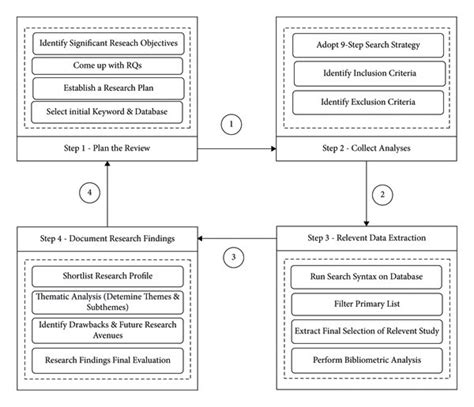 Identify Significant Reseach Objectives

Come up with RQs

Establish a Research Plan

Select initial Keyword & Database

Step 1 - Plan the Review

1

Adopt 9-Step Search Strategy

Identify Inclusion Criteria

Identify Exclusion Criteria

Step 2 - Collect Analyses

2

Step 3 - Relevent Data Extraction

Run Search Syntax on Database

Filter Primary List

Extract Final Selection of Relevent Study

Perform Bibliometric Analysis

3

Step 4 - Document Research Findings

Shortlist Research Profile

Thematic Analysis (Detemine Themes & Subthemes)

Identify Drawbacks & Future Research Avenues

Research Findings Final Evaluation

4